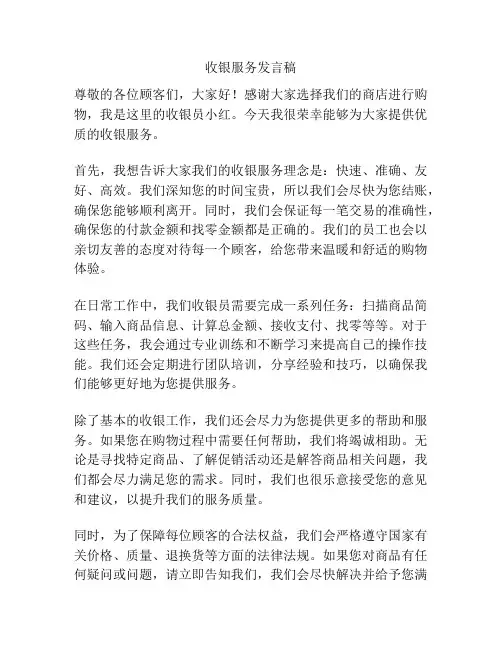 收银服务发言稿

尊敬的各位顾客们，大家好！感谢大家选择我们的商店进行购物，我是这里的收银员小红。今天我很荣幸能够为大家提供优质的收银服务。

首先，我想告诉大家我们的收银服务理念是：快速、准确、友好、高效。我们深知您的时间宝贵，所以我们会尽快为您结账，确保您能够顺利离开。同时，我们会保证每一笔交易的准确性，确保您的付款金额和找零金额都是正确的。我们的员工也会以亲切友善的态度对待每一个顾客，给您带来温暖和舒适的购物体验。

在日常工作中，我们收银员需要完成一系列任务：扫描商品简码、输入商品信息、计算总金额、接收支付、找零等等。对于这些任务，我会通过专业训练和不断学习来提高自己的操作技能。我们还会定期进行团队培训，分享经验和技巧，以确保我们能够更好地为您提供服务。

除了基本的收银工作，我们还会尽力为您提供更多的帮助和服务。如果您在购物过程中需要任何帮助，我们将竭诚相助。无论是寻找特定商品、了解促销活动还是解答商品相关问题，我们都会尽力满足您的需求。同时，我们也很乐意接受您的意见和建议，以提升我们的服务质量。

同时，为了保障每位顾客的合法权益，我们会严格遵守国家有关价格、质量、退换货等方面的法律法规。如果您对商品有任何疑问或问题，请立即告知我们，我们会尽快解决并给予您满